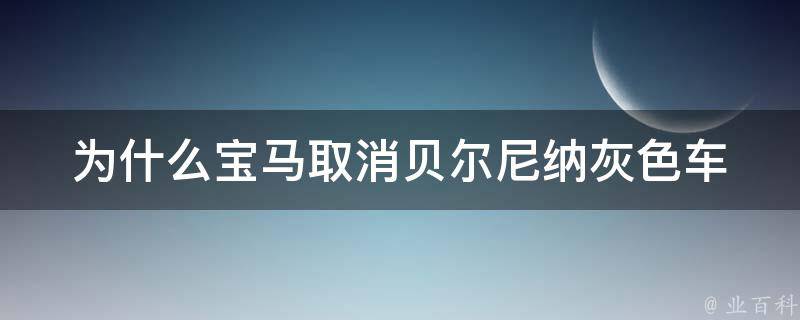 为什么宝马取消贝尔尼纳灰色车

@ 业百科